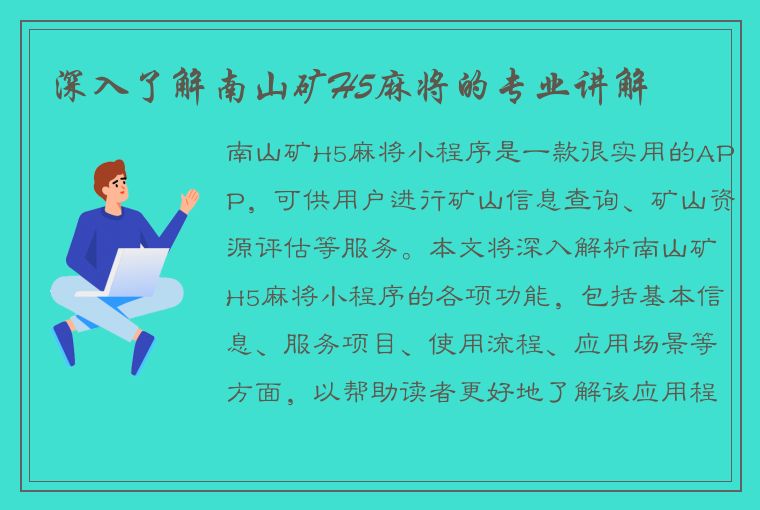 深入了解南山矿H5麻将的专业讲解

南山矿H5麻将小程序是一款很实用的APP，可供用户进行矿山信息查询、矿山资源评估等服务。本文将深入解析南山矿H5麻将小程序的各项功能，包括基本信息、服务项目、使用流程、应用场景等方面，以帮助读者更好地了解该应用程